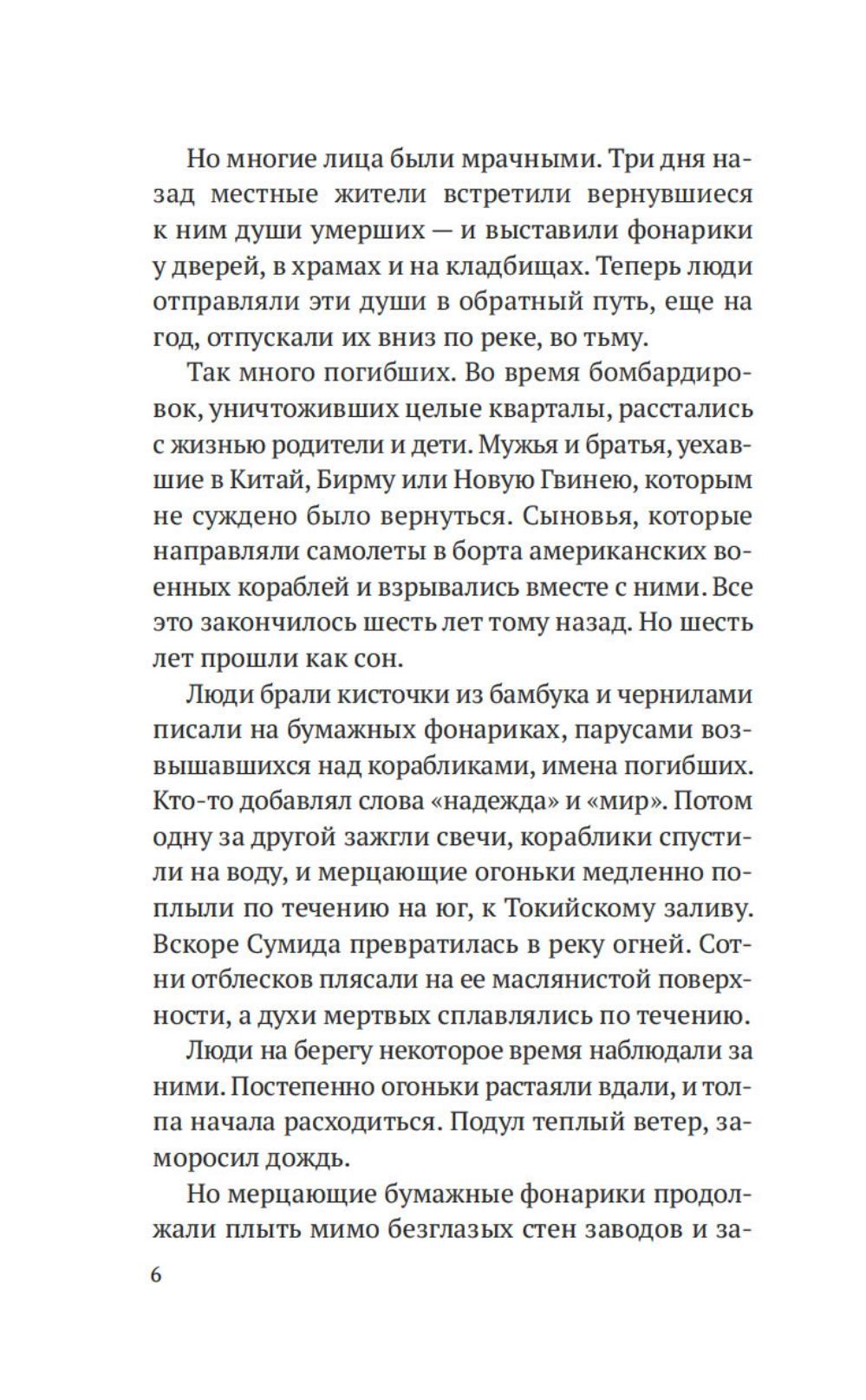 Но многие лица были мрачными. Три дня назад местные жители встретили вернувшиеся к ним души умерших — и выставили фонарики у дверей, в храмах и на кладбищах. Теперь люди отправляли эти души в обратный путь, еще на год, отпускали их вниз по реке, во тьму.

Так много погибших. Во время бомбардировок, уничтоживших целые кварталы, расстались с жизнью родители и дети. Мужья и братья, уехавшие в Китай, Бирму или Новую Гвинею, которым не суждено было вернуться. Сыновья, которые направляли самолеты в борта американских военных кораблей и взрывались вместе с ними. Все это закончилось шесть лет тому назад. Но шесть лет прошли как сон.

Люди брали кисточки из бамбука и чернилами писали на бумажных фонариках, парусами возвышавшихся над корабликами, имена погибших. Кто-то добавлял слова «надежда» и «мир». Потом одну за другой зажгли свечи, кораблики спустили на воду, и мерцающие огоньки медленно поплыли по течению на юг, к Токийскому заливу. Вскоре Сумида превратилась в реку огней. Сотни отблесков плясали на ее маслянистой поверхности, а духи мертвых сплавлялись по течению.

Люди на берегу некоторое время наблюдали за ними. Постепенно огоньки растаяли вдали, и толпа начала расходиться. Подул теплый ветер, заморосил дождь.

Но мерцающие бумажные фонарики продолжали плыть мимо безглазых стен заводов и за-

6